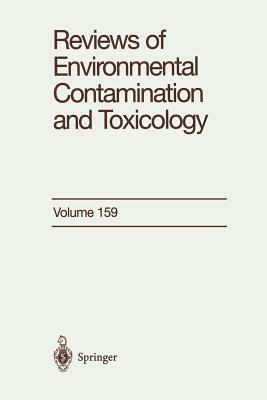 Reviews of Environmental Contamination and Toxicology

Volume 159

Springer